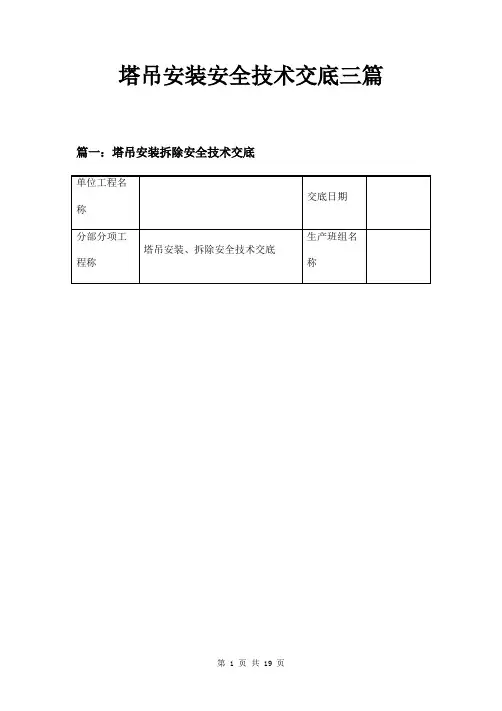 塔吊安装安全技术交底三篇

篇一：塔吊安装拆除安全技术交底

| 单位工程名称 |  | 交底日期 |  |
|---|---|---|---|
| 分部分项工程称 | 塔吊安装、拆除安全技术交底 | 生产班组名称 |  |

第 1 页 共 19 页